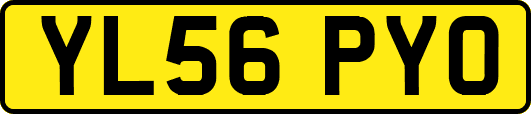 YL56 PYO